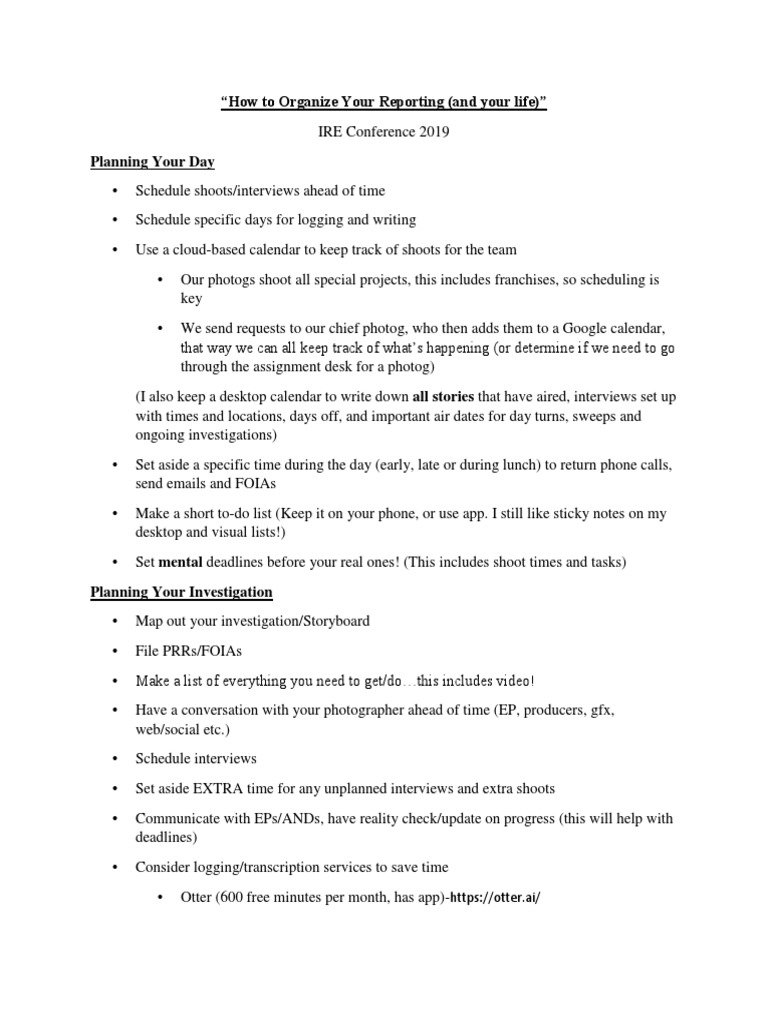 "How to Organize Your Reporting (and your life)"

IRE Conference 2019

Planning Your Day

• Schedule shoots/interviews ahead of time

• Schedule specific days for logging and writing

• Use a cloud-based calendar to keep track of shoots for the team

• Our photogs shoot all special projects, this includes franchises, so scheduling is key

• We send requests to our chief photog, who then adds them to a Google calendar, that way we can all keep track of what's happening (or determine if we need to go through the assignment desk for a photog)

(I also keep a desktop calendar to write down all stories that have aired, interviews set up with times and locations, days off, and important air dates for day turns, sweeps and ongoing investigations)

• Set aside a specific time during the day (early, late or during lunch) to return phone calls, send emails and FOIAs

• Make a short to-do list (Keep it on your phone, or use app. I still like sticky notes on my desktop and visual lists!)

• Set mental deadlines before your real ones! (This includes shoot times and tasks)

Planning Your Investigation

• Map out your investigation/Storyboard

• File PRRs/FOIAs

• Make a list of everything you need to get/do…this includes video!

• Have a conversation with your photographer ahead of time (EP, producers, gfx, web/social etc.)

• Schedule interviews

• Set aside EXTRA time for any unplanned interviews and extra shoots

• Communicate with EPs/ANDs, have reality check/update on progress (this will help with deadlines)

• Consider logging/transcription services to save time

• Otter (600 free minutes per month, has app)-https://otter.ai/